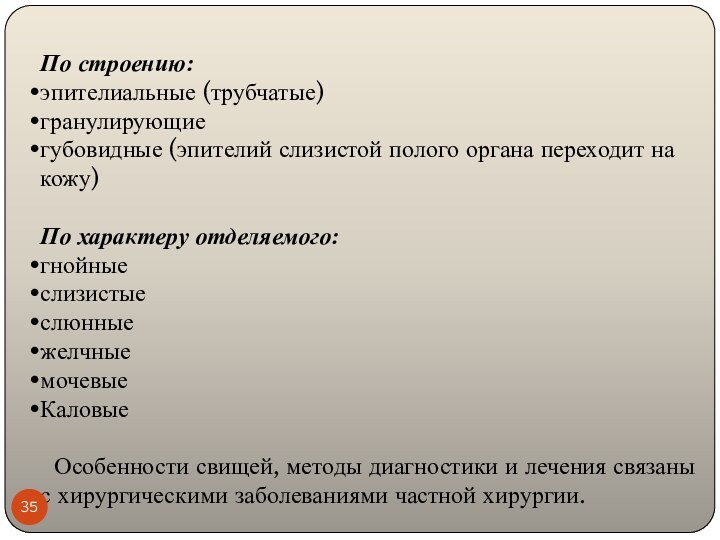 По строению:
•эпителиальные (трубчатые)
•гранулирующие
•губовидные (эпителий слизистой полого органа переходит на кожу)

По характеру отделяемого:
•гнойные
•слизистые
•слюнные
•желчные
•мочевые
•Каловые

Особенности свищей, методы диагностики и лечения связаны с хирургическими заболеваниями частной хирургии.

35